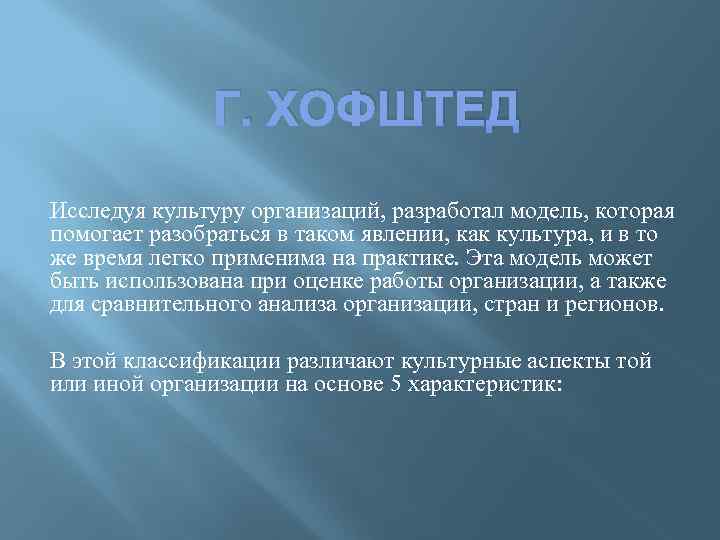 Г. ХОФШТЕД

Исследуя культуру организаций, разработал модель, которая помогает разобраться в таком явлении, как культура, и в то же время легко применима на практике. Эта модель может быть использована при оценке работы организации, а также для сравнительного анализа организации, стран и регионов.

В этой классификации различают культурные аспекты той или иной организации на основе 5 характеристик: